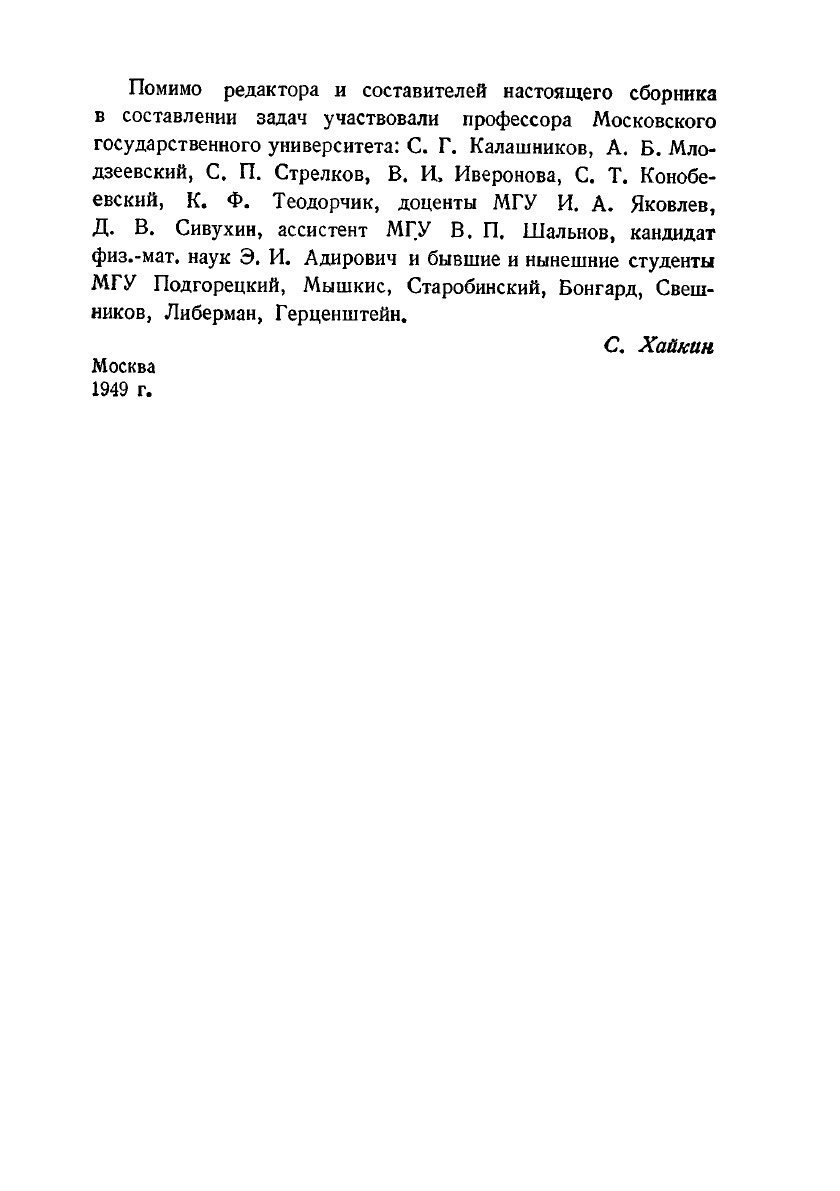 Помимо редактора и составителей настоящего сборника в составлении задач участвовали профессора Московского государственного университета: С. Г. Калашников, А. Б. Млодзеевский, С. П. Стрелков, В. И. Иверонова, С. Т. Конобеевский, К. Ф. Теодорчик, доценты МГУ И. А. Яковлев, Д. В. Сивухин, ассистент МГУ В. П. Шальнов, кандидат физ.-мат. наук Э. И. Адирович и бывшие и нынешние студенты МГУ Подгорецкий, Мышкис, Старобинский, Бонгард, Свешников, Либерман, Герценштейн.

С. Хайкин

Москва
1949 г.